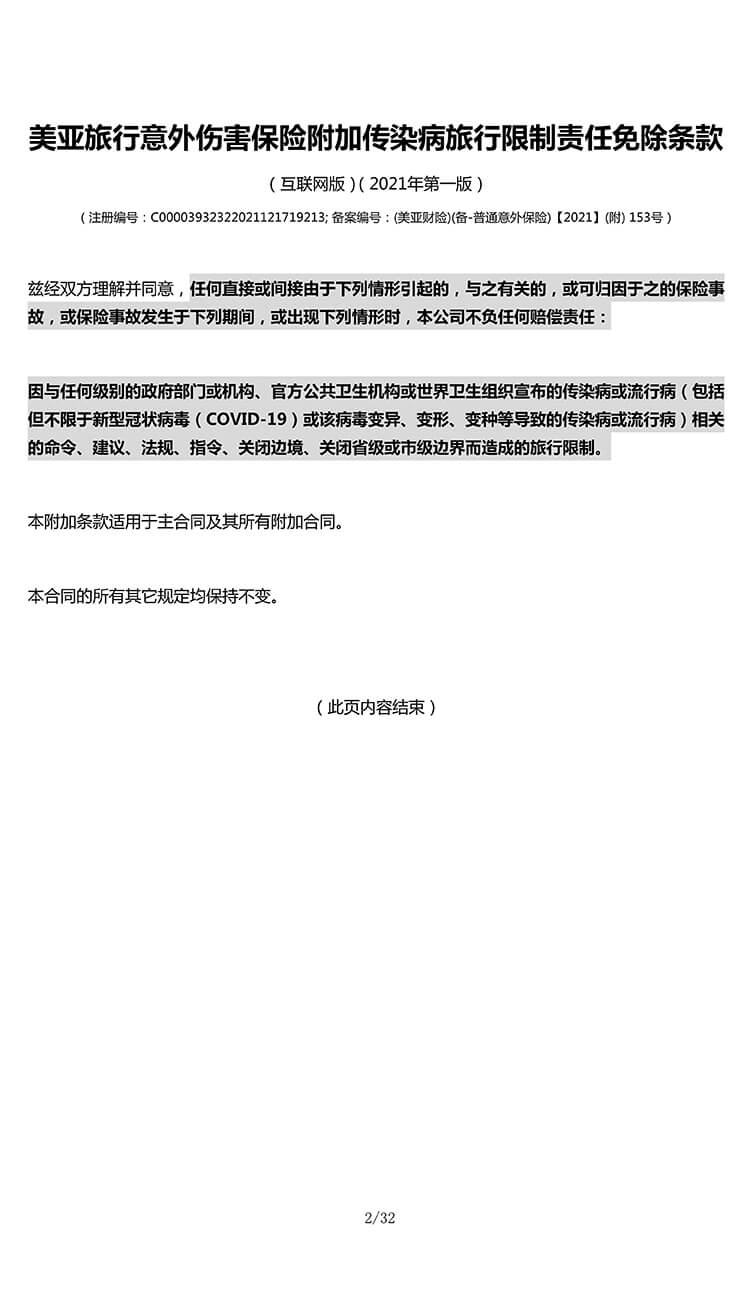 美亚旅行意外伤害保险附加传染病旅行限制责任免除条款

（互联网版）（2021年第一版）

（注册编号：C00003932322021121719213; 备案编号：(美亚财险)(备-普通意外保险)【2021】(附) 153号）

兹经双方理解并同意，任何直接或间接由于下列情形引起的，与之有关的，或可归因于之的保险事故，或保险事故发生于下列期间，或出现下列情形时，本公司不负任何赔偿责任：

因与任何级别的政府部门或机构、官方公共卫生机构或世界卫生组织宣布的传染病或流行病（包括但不限于新型冠状病毒（COVID-19）或该病毒变异、变形、变种等导致的传染病或流行病）相关的命令、建议、法规、指令、关闭边境、关闭省级或市级边界而造成的旅行限制。

本附加条款适用于主合同及其所有附加合同。

本合同的所有其它规定均保持不变。

（此页内容结束）

2/32